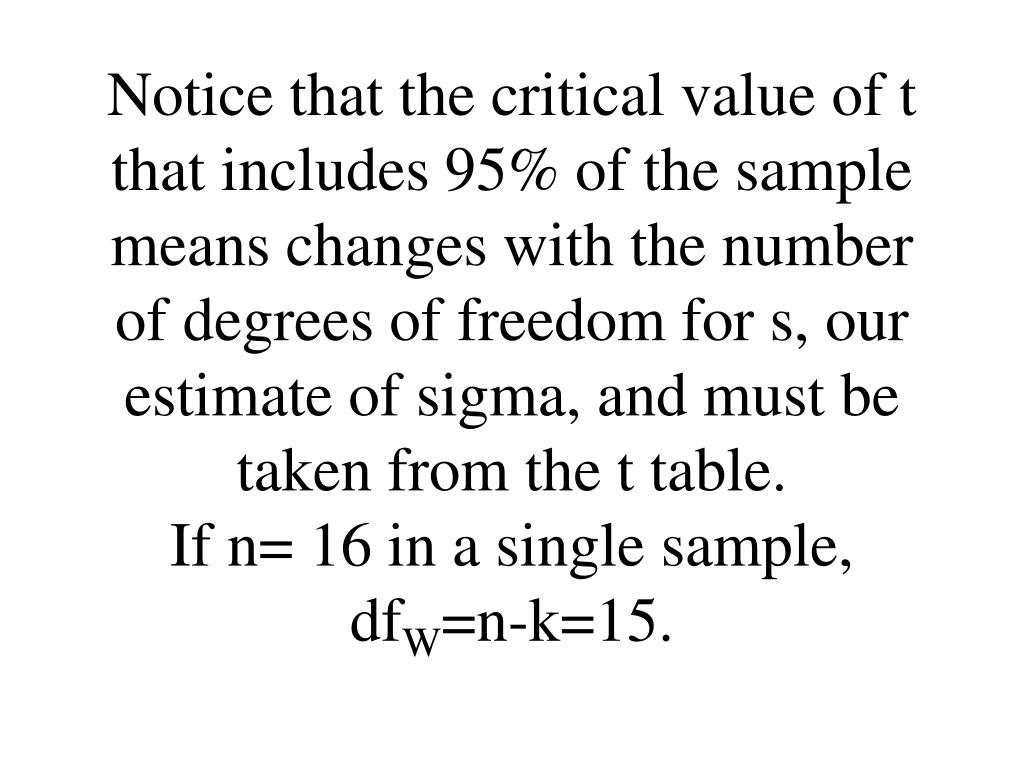 Notice that the critical value of t that includes 95% of the sample means changes with the number of degrees of freedom for s, our estimate of sigma, and must be taken from the t table.

If n= 16 in a single sample, $df_W$=n-k=15.